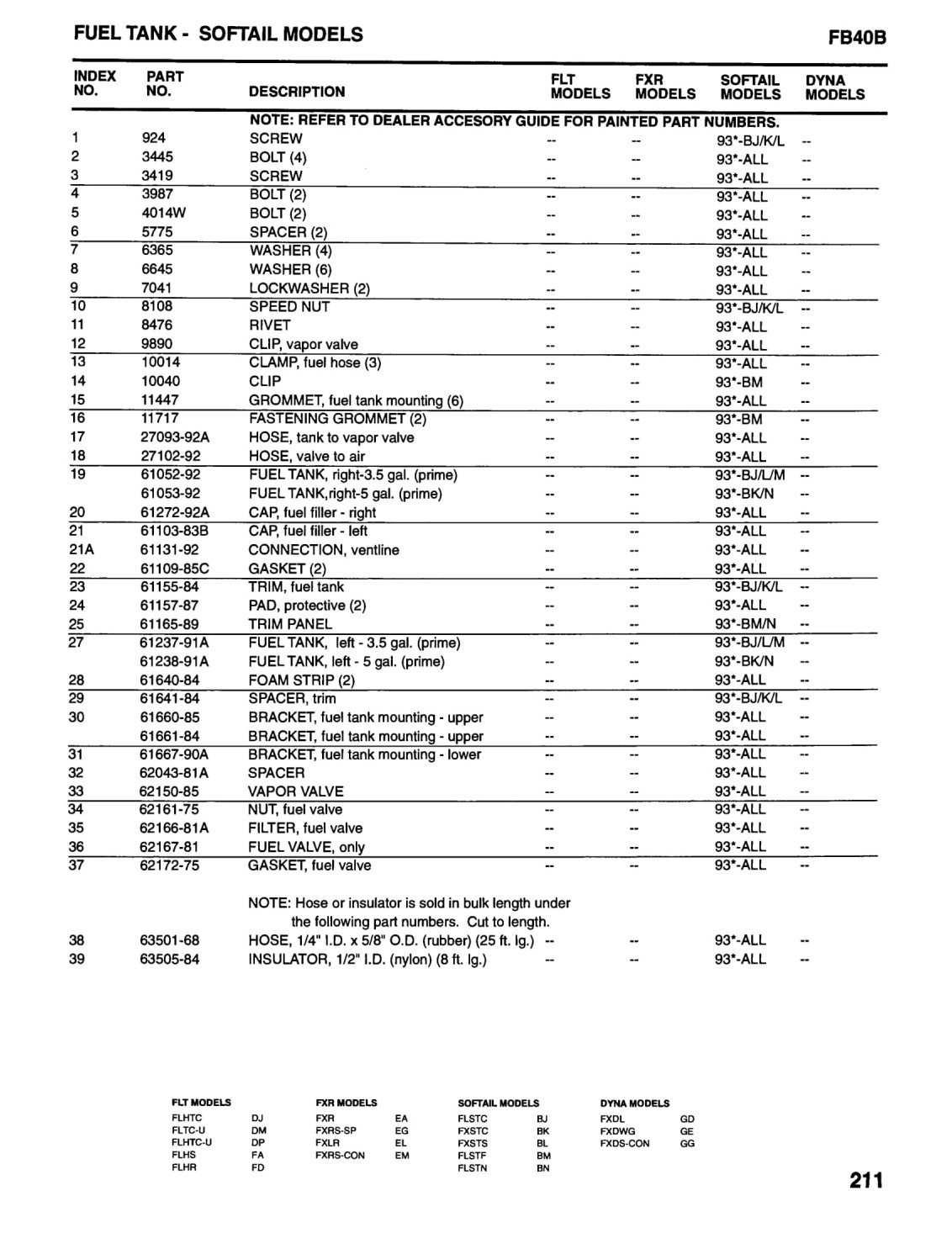 FUEL TANK - SOFTAIL MODELS

FB40B

| INDEX NO. | PART NO. | DESCRIPTION | FLT MODELS | FXR MODELS | SOFTAIL MODELS | DYNA MODELS |
|---|---|---|---|---|---|---|
| | | NOTE: REFER TO DEALER ACCESORY GUIDE FOR PAINTED PART NUMBERS. | | | | |
| 1 | 924 | SCREW | -- | -- | 93*-BJ/K/L | -- |
| 2 | 3445 | BOLT (4) | -- | -- | 93*-ALL | -- |
| 3 | 3419 | SCREW | -- | -- | 93*-ALL | -- |
| 4 | 3987 | BOLT (2) | -- | -- | 93*-ALL | -- |
| 5 | 4014W | BOLT (2) | -- | -- | 93*-ALL | -- |
| 6 | 5775 | SPACER (2) | -- | -- | 93*-ALL | -- |
| 7 | 6365 | WASHER (4) | -- | -- | 93*-ALL | -- |
| 8 | 6645 | WASHER (6) | -- | -- | 93*-ALL | -- |
| 9 | 7041 | LOCKWASHER (2) | -- | -- | 93*-ALL | -- |
| 10 | 8108 | SPEED NUT | -- | -- | 93*-BJ/K/L | -- |
| 11 | 8476 | RIVET | -- | -- | 93*-ALL | -- |
| 12 | 9890 | CLIP, vapor valve | -- | -- | 93*-ALL | -- |
| 13 | 10014 | CLAMP, fuel hose (3) | -- | -- | 93*-ALL | -- |
| 14 | 10040 | CLIP | -- | -- | 93*-BM | -- |
| 15 | 11447 | GROMMET, fuel tank mounting (6) | -- | -- | 93*-ALL | -- |
| 16 | 11717 | FASTENING GROMMET (2) | -- | -- | 93*-BM | -- |
| 17 | 27093-92A | HOSE, tank to vapor valve | -- | -- | 93*-ALL | -- |
| 18 | 27102-92 | HOSE, valve to air | -- | -- | 93*-ALL | -- |
| 19 | 61052-92 | FUEL TANK, right-3.5 gal. (prime) | -- | -- | 93*-BJ/L/M | -- |
| | 61053-92 | FUEL TANK,right-5 gal. (prime) | -- | -- | 93*-BK/N | -- |
| 20 | 61272-92A | CAP, fuel filler - right | -- | -- | 93*-ALL | -- |
| 21 | 61103-83B | CAP, fuel filler - left | -- | -- | 93*-ALL | -- |
| 21A | 61131-92 | CONNECTION, ventline | -- | -- | 93*-ALL | -- |
| 22 | 61109-85C | GASKET (2) | -- | -- | 93*-ALL | -- |
| 23 | 61155-84 | TRIM, fuel tank | -- | -- | 93*-BJ/K/L | -- |
| 24 | 61157-87 | PAD, protective (2) | -- | -- | 93*-ALL | -- |
| 25 | 61165-89 | TRIM PANEL | -- | -- | 93*-BM/N | -- |
| 27 | 61237-91A | FUEL TANK, left - 3.5 gal. (prime) | -- | -- | 93*-BJ/L/M | -- |
| | 61238-91A | FUEL TANK, left - 5 gal. (prime) | -- | -- | 93*-BK/N | -- |
| 28 | 61640-84 | FOAM STRIP (2) | -- | -- | 93*-ALL | -- |
| 29 | 61641-84 | SPACER, trim | -- | -- | 93*-BJ/K/L | -- |
| 30 | 61660-85 | BRACKET, fuel tank mounting - upper | -- | -- | 93*-ALL | -- |
| | 61661-84 | BRACKET, fuel tank mounting - upper | -- | -- | 93*-ALL | -- |
| 31 | 61667-90A | BRACKET, fuel tank mounting - lower | -- | -- | 93*-ALL | -- |
| 32 | 62043-81A | SPACER | -- | -- | 93*-ALL | -- |
| 33 | 62150-85 | VAPOR VALVE | -- | -- | 93*-ALL | -- |
| 34 | 62161-75 | NUT, fuel valve | -- | -- | 93*-ALL | -- |
| 35 | 62166-81A | FILTER, fuel valve | -- | -- | 93*-ALL | -- |
| 36 | 62167-81 | FUEL VALVE, only | -- | -- | 93*-ALL | -- |
| 37 | 62172-75 | GASKET, fuel valve | -- | -- | 93*-ALL | -- |
| | | NOTE: Hose or insulator is sold in bulk length under the following part numbers. Cut to length. | | | | |
| 38 | 63501-68 | HOSE, 1/4" I.D. x 5/8" O.D. (rubber) (25 ft. lg.) | -- | -- | 93*-ALL | -- |
| 39 | 63505-84 | INSULATOR, 1/2" I.D. (nylon) (8 ft. lg.) | -- | -- | 93*-ALL | -- |

| FLT MODELS | | FXR MODELS | | SOFTAIL MODELS | | DYNA MODELS | |
|---|---|---|---|---|---|---|---|
| FLHTC | DJ | FXR | EA | FLSTC | BJ | FXDL | GD |
| FLTC-U | DM | FXRS-SP | EG | FXSTC | BK | FXDWG | GE |
| FLHTC-U | DP | FXLR | EL | FXSTS | BL | FXDS-CON | GG |
| FLHS | FA | FXRS-CON | EM | FLSTF | BM | | |
| FLHR | FD | | | FLSTN | BN | | |

211